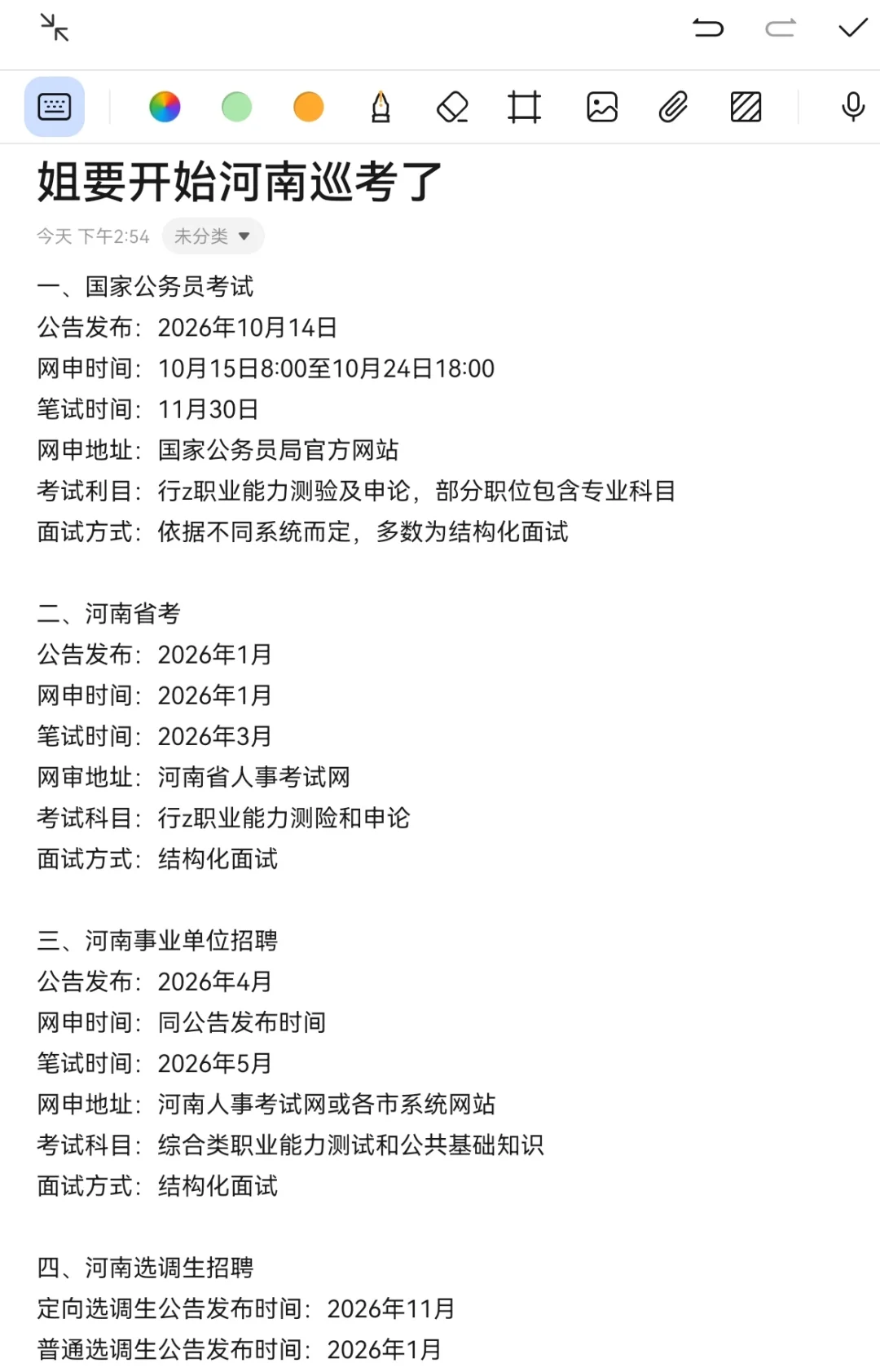 姐要开始河南巡考了

今天 下午2:54 未分类

一、国家公务员考试
公告发布：2026年10月14日
网申时间：10月15日8:00至10月24日18:00
笔试时间：11月30日
网申地址：国家公务员局官方网站
考试利目：行z职业能力测验及申论，部分职位包含专业科目
面试方式：依据不同系统而定，多数为结构化面试

二、河南省考
公告发布：2026年1月
网申时间：2026年1月
笔试时间：2026年3月
网审地址：河南省人事考试网
考试科目：行z职业能力测险和申论
面试方式：结构化面试

三、河南事业单位招聘
公告发布：2026年4月
网申时间：同公告发布时间
笔试时间：2026年5月
网申地址：河南人事考试网或各市系统网站
考试科目：综合类职业能力测试和公共基础知识
面试方式：结构化面试

四、河南选调生招聘
定向选调生公告发布时间：2026年11月
普通选调生公告发布时间：2026年1月